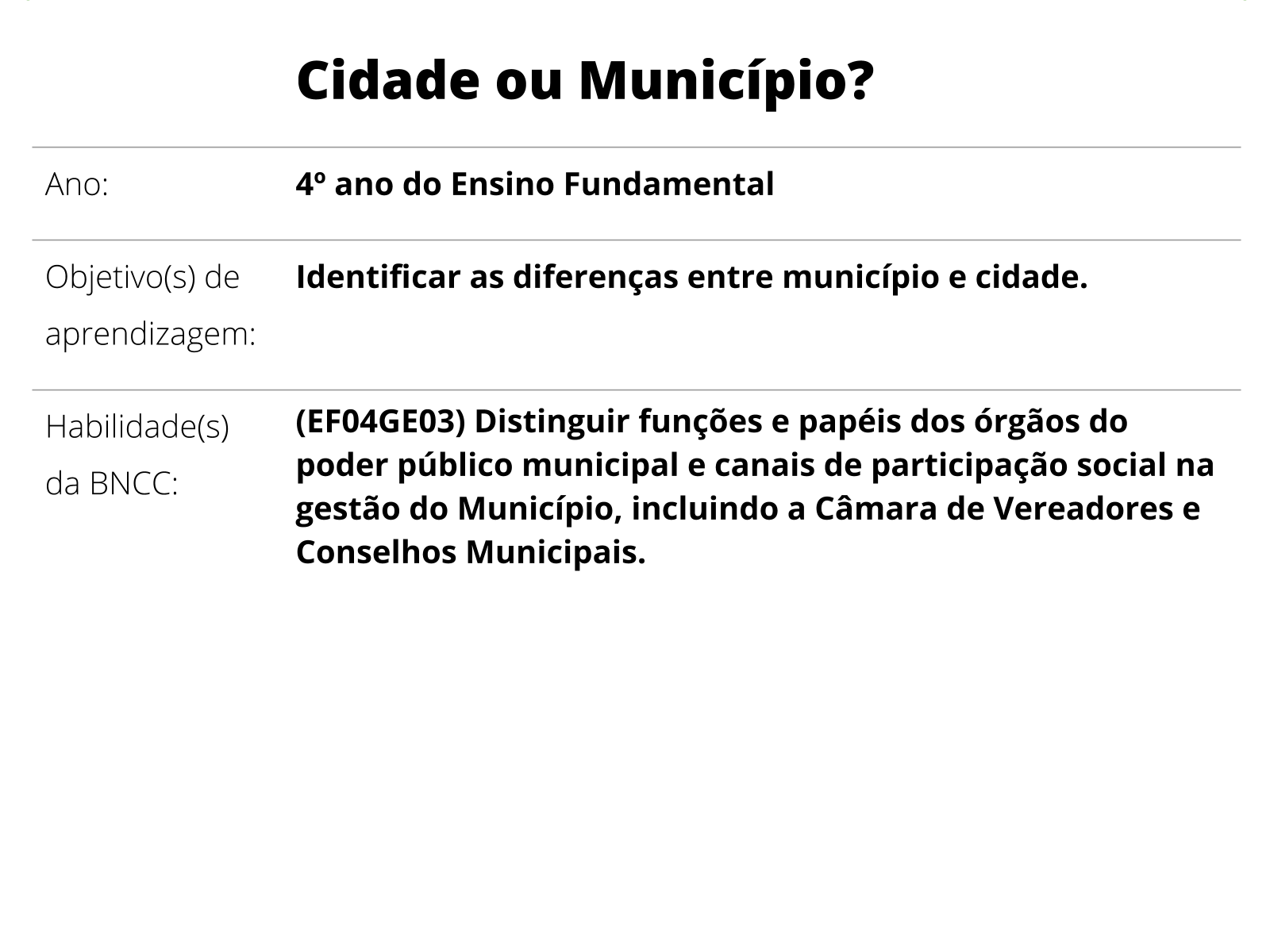 Cidade ou Município?

| Ano: | 4º ano do Ensino Fundamental |
|---|---|
| Objetivo(s) de aprendizagem: | Identificar as diferenças entre município e cidade. |
| Habilidade(s) da BNCC: | (EF04GE03) Distinguir funções e papéis dos órgãos do poder público municipal e canais de participação social na gestão do Município, incluindo a Câmara de Vereadores e Conselhos Municipais. |